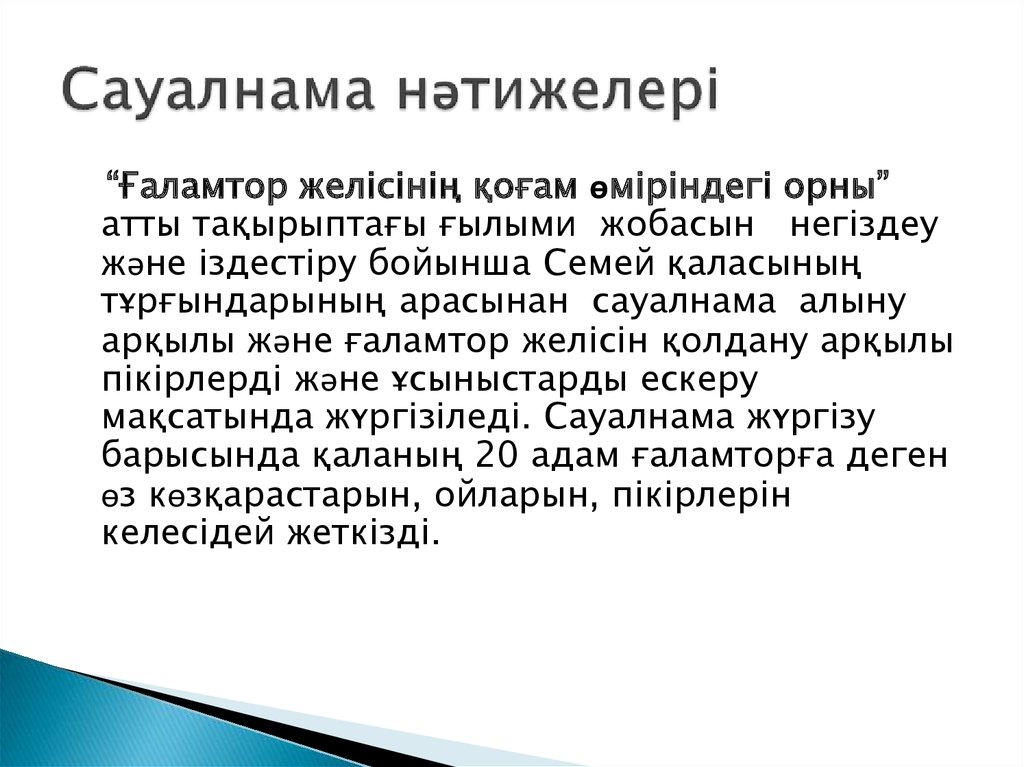 Сауалнама нәтижелері

“Ғаламтор желісінің қоғам өміріндегі орны” атты тақырыптағы ғылыми жобасын негіздеу және іздестіру бойынша Семей қаласының тұрғындарының арасынан сауалнама алыну арқылы және ғаламтор желісін қолдану арқылы пікірлерді және ұсыныстарды ескеру мақсатында жүргізіледі. Сауалнама жүргізу барысында қаланың 20 адам ғаламторға деген өз көзқарастарын, ойларын, пікірлерін келесідей жеткізді.